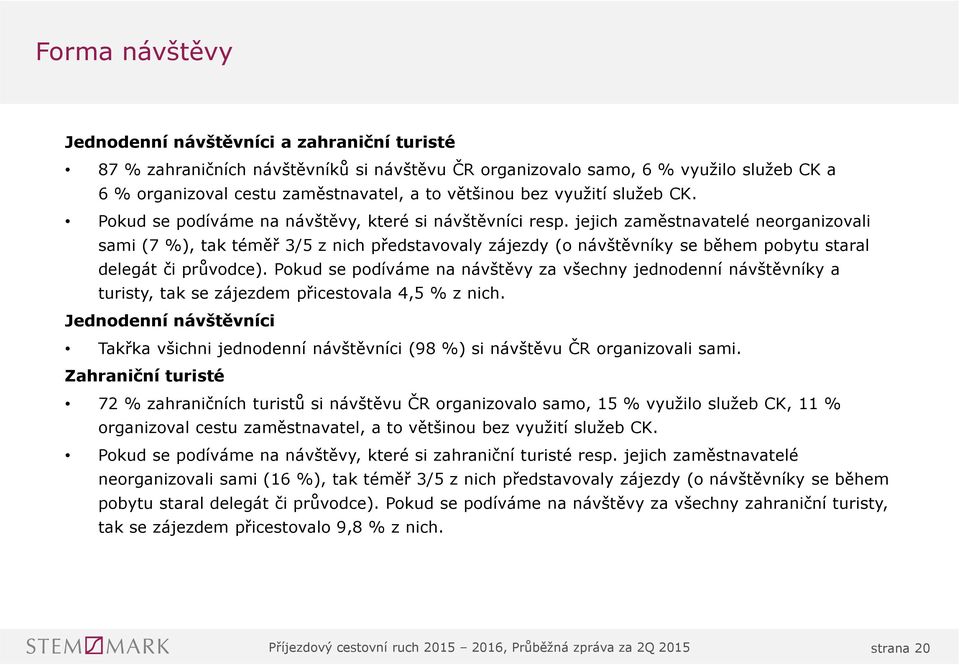 Forma návštěvy

Jednodenní návštěvníci a zahraniční turisté

• 87 % zahraničních návštěvníků si návštěvu ČR organizovalo samo, 6 % využilo služeb CK a 6 % organizoval cestu zaměstnavatel, a to většinou bez využití služeb CK.

• Pokud se podíváme na návštěvy, které si návštěvníci resp. jejich zaměstnavatelé neorganizovali sami (7 %), tak téměř 3/5 z nich představovaly zájezdy (o návštěvníky se během pobytu staral delegát či průvodce). Pokud se podíváme na návštěvy za všechny jednodenní návštěvníky a turisty, tak se zájezdem přicestovala 4,5 % z nich.

Jednodenní návštěvníci

• Takřka všichni jednodenní návštěvníci (98 %) si návštěvu ČR organizovali sami.

Zahraniční turisté

• 72 % zahraničních turistů si návštěvu ČR organizovalo samo, 15 % využilo služeb CK, 11 % organizoval cestu zaměstnavatel, a to většinou bez využití služeb CK.

• Pokud se podíváme na návštěvy, které si zahraniční turisté resp. jejich zaměstnavatelé neorganizovali sami (16 %), tak téměř 3/5 z nich představovaly zájezdy (o návštěvníky se během pobytu staral delegát či průvodce). Pokud se podíváme na návštěvy za všechny zahraniční turisty, tak se zájezdem přicestovalo 9,8 % z nich.

STEM MARK

Příjezdový cestovní ruch 2015 – 2016, Průběžná zpráva za 2Q 2015

strana 20